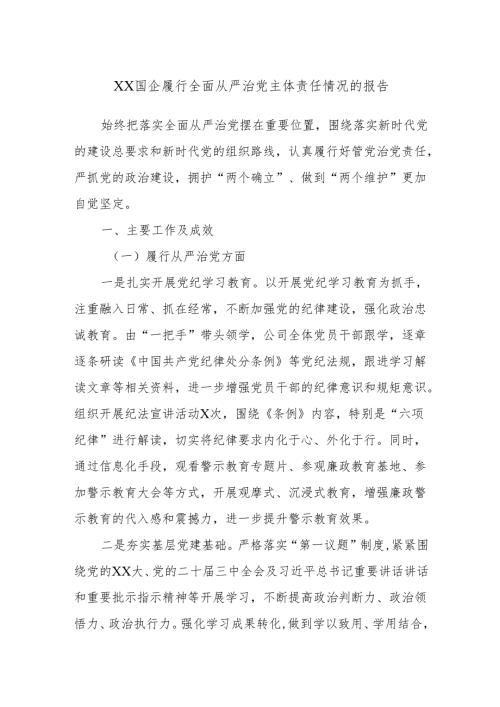 XX国企履行全面从严治党主体责任情况的报告

始终把落实全面从严治党摆在重要位置，围绕落实新时代党的建设总要求和新时代党的组织路线，认真履行好管党治党责任，严抓党的政治建设，拥护“两个确立”、做到“两个维护”更加自觉坚定。

一、主要工作及成效

（一）履行从严治党方面

一是扎实开展党纪学习教育。以开展党纪学习教育为抓手，注重融入日常、抓在经常，不断加强党的纪律建设，强化政治忠诚教育。由“一把手”带头领学，公司全体党员干部跟学，逐章逐条研读《中国共产党纪律处分条例》等党纪法规，跟进学习解读文章等相关资料，进一步增强党员干部的纪律意识和规矩意识。组织开展纪法宣讲活动X次，围绕《条例》内容，特别是“六项纪律”进行解读，切实将纪律要求内化于心、外化于行。同时，通过信息化手段，观看警示教育专题片、参观廉政教育基地、参加警示教育大会等方式，开展观摩式、沉浸式教育，增强廉政警示教育的代入感和震撼力，进一步提升警示教育效果。

二是夯实基层党建基础。严格落实“第一议题”制度，紧紧围绕党的XX大、党的二十届三中全会及习近平总书记重要讲话讲话和重要批示指示精神等开展学习，不断提高政治判断力、政治领悟力、政治执行力。强化学习成果转化，做到学以致用、学用结合，